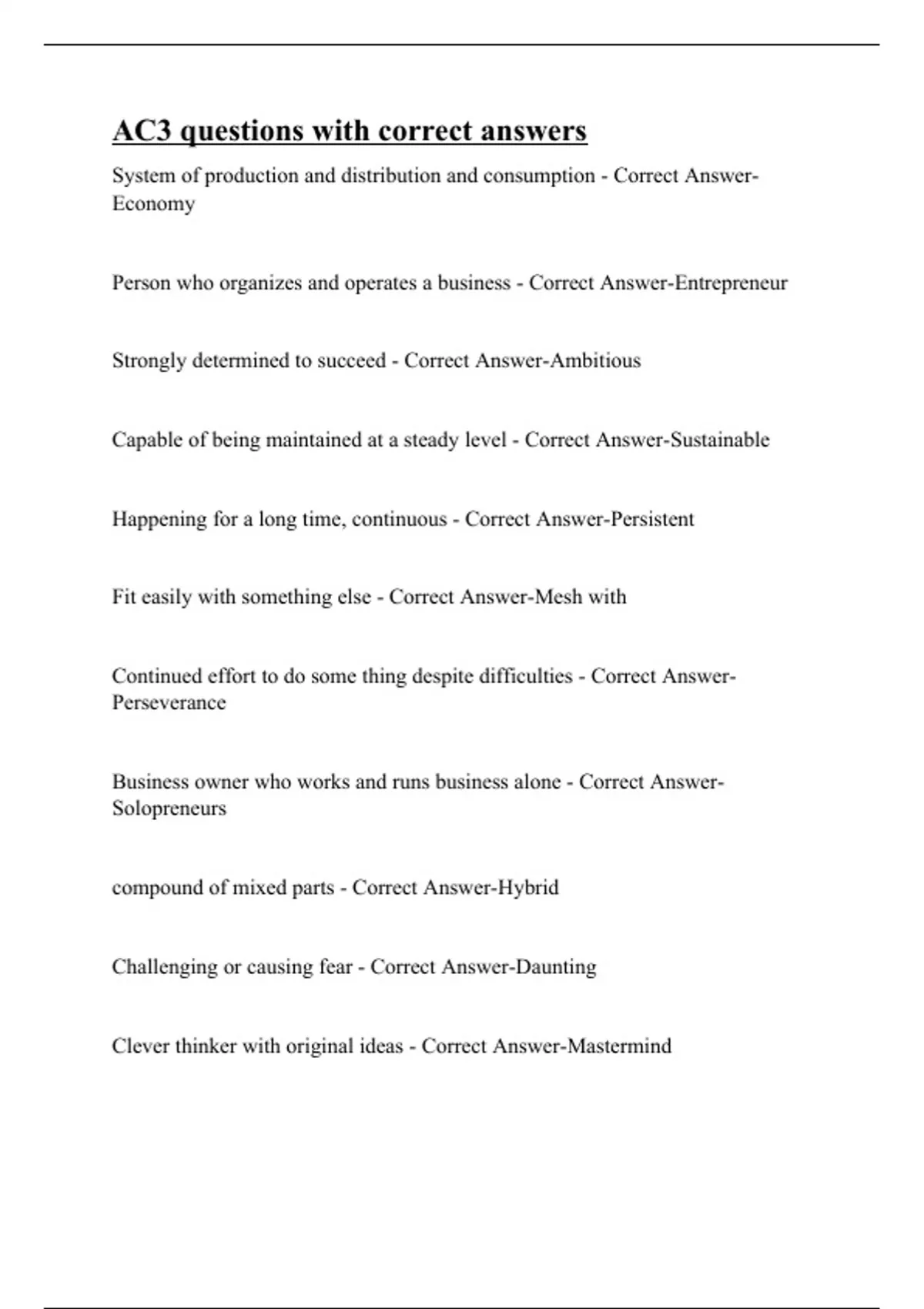 AC3 questions with correct answers

System of production and distribution and consumption - Correct Answer-Economy

Person who organizes and operates a business - Correct Answer-Entrepreneur

Strongly determined to succeed - Correct Answer-Ambitious

Capable of being maintained at a steady level - Correct Answer-Sustainable

Happening for a long time, continuous - Correct Answer-Persistent

Fit easily with something else - Correct Answer-Mesh with

Continued effort to do some thing despite difficulties - Correct Answer-Perseverance

Business owner who works and runs business alone - Correct Answer-Solopreneurs

compound of mixed parts - Correct Answer-Hybrid

Challenging or causing fear - Correct Answer-Daunting

Clever thinker with original ideas - Correct Answer-Mastermind